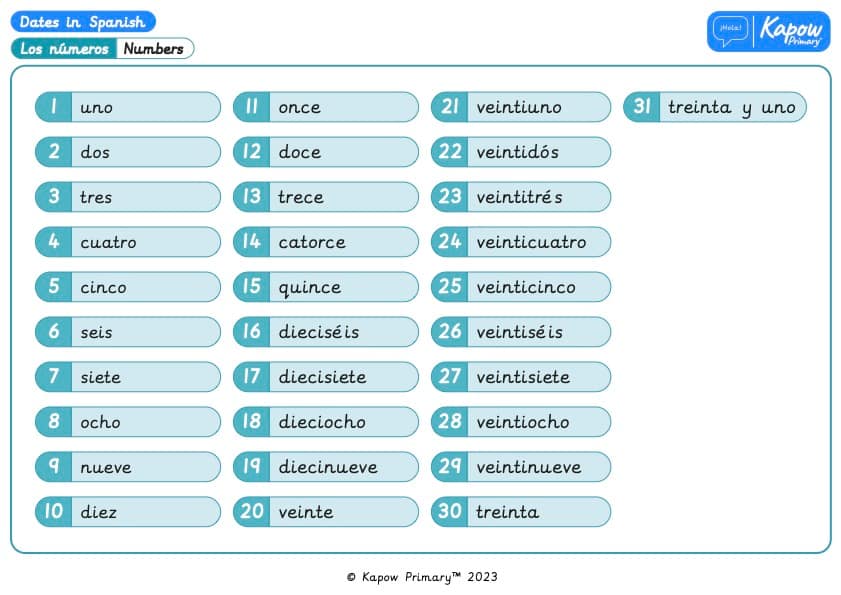 Dates in Spanish

Los números Numbers

¡Hola! Kapow Primary

1 uno
2 dos
3 tres
4 cuatro
5 cinco
6 seis
7 siete
8 ocho
9 nueve
10 diez

11 once
12 doce
13 trece
14 catorce
15 quince
16 dieciséis
17 diecisiete
18 dieciocho
19 diecinueve
20 veinte

21 veintiuno
22 veintidós
23 veintitrés
24 veinticuatro
25 veinticinco
26 veintiséis
27 veintisiete
28 veintiocho
29 veintinueve
30 treinta

31 treinta y uno

© Kapow Primary™ 2023